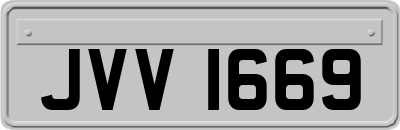 JVV 1669